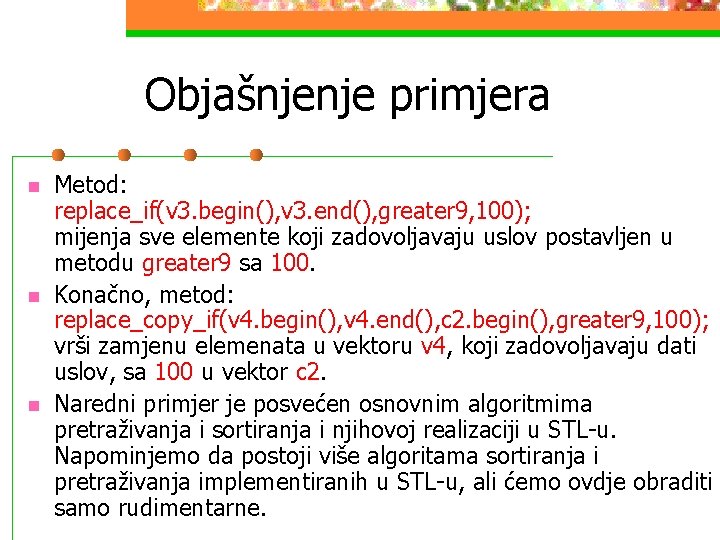 Objašnjenje primjera

Metod:
replace_if(v3.begin(),v3.end(),greater9,100);
mijenja sve elemente koji zadovoljavaju uslov postavljen u metodu greater9 sa 100.

Konačno, metod:
replace_copy_if(v4.begin(),v4.end(),c2.begin(),greater9,100);
vrši zamjenu elemenata u vektoru v4, koji zadovoljavaju dati uslov, sa 100 u vektor c2.

Naredni primjer je posvećen osnovnim algoritmima pretraživanja i sortiranja i njihovoj realizaciji u STL-u. Napominjemo da postoji više algoritama sortiranja i pretraživanja implementiranih u STL-u, ali ćemo ovdje obraditi samo rudimentarne.